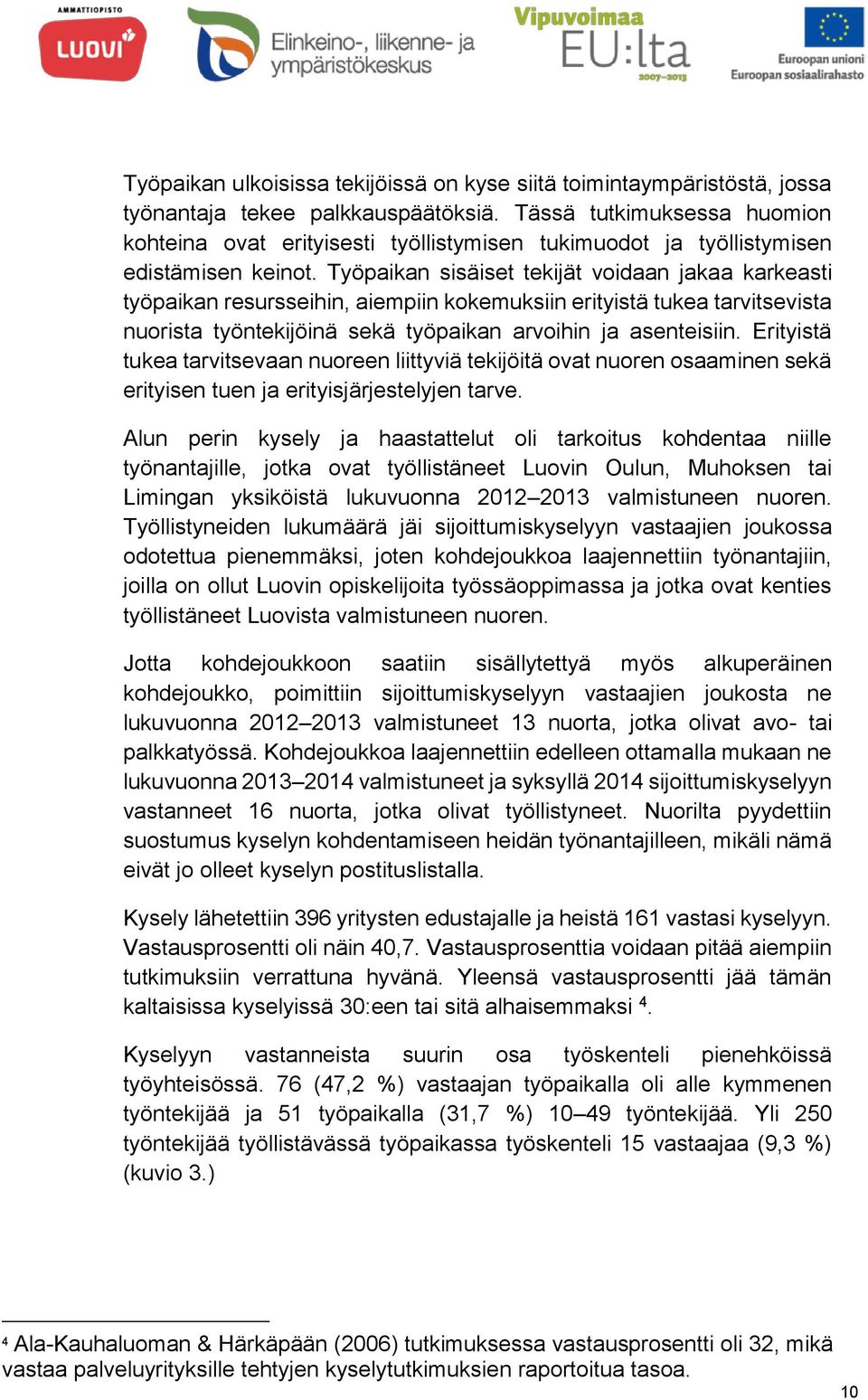 AMMATTIOPISTO LUOVI

Elinkeino-, liikenne- ja ympäristökeskus

Vipuvoimaa EU:lta 2007–2013

Euroopan unioni Euroopan sosiaalirahasto

Työpaikan ulkoisissa tekijöissä on kyse siitä toimintaympäristöstä, jossa työnantaja tekee palkkauspäätöksiä. Tässä tutkimuksessa huomion kohteina ovat erityisesti työllistymisen tukimuodot ja työllistymisen edistämisen keinot. Työpaikan sisäiset tekijät voidaan jakaa karkeasti työpaikan resursseihin, aiempiin kokemuksiin erityistä tukea tarvitsevista nuorista työntekijöinä sekä työpaikan arvoihin ja asenteisiin. Erityistä tukea tarvitsevaan nuoreen liittyviä tekijöitä ovat nuoren osaaminen sekä erityisen tuen ja erityisjärjestelyjen tarve.

Alun perin kysely ja haastattelut oli tarkoitus kohdentaa niille työnantajille, jotka ovat työllistäneet Luovin Oulun, Muhoksen tai Limingan yksiköistä lukuvuonna 2012–2013 valmistuneen nuoren. Työllistyneiden lukumäärä jäi sijoittumiskyselyyn vastaajien joukossa odotettua pienemmäksi, joten kohdejoukkoa laajennettiin työnantajiin, joilla on ollut Luovin opiskelijoita työssäoppimassa ja jotka ovat kenties työllistäneet Luovista valmistuneen nuoren.

Jotta kohdejoukkoon saatiin sisällytettyä myös alkuperäinen kohdejoukko, poimittiin sijoittumiskyselyyn vastaajien joukosta ne lukuvuonna 2012–2013 valmistuneet 13 nuorta, jotka olivat avo- tai palkkatyössä. Kohdejoukkoa laajennettiin edelleen ottamalla mukaan ne lukuvuonna 2013–2014 valmistuneet ja syksyllä 2014 sijoittumiskyselyyn vastanneet 16 nuorta, jotka olivat työllistyneet. Nuorilta pyydettiin suostumus kyselyn kohdentamiseen heidän työnantajilleen, mikäli nämä eivät jo olleet kyselyn postituslistalla.

Kysely lähetettiin 396 yritysten edustajalle ja heistä 161 vastasi kyselyyn. Vastausprosentti oli näin 40,7. Vastausprosenttia voidaan pitää aiempiin tutkimuksiin verrattuna hyvänä. Yleensä vastausprosentti jää tämän kaltaisissa kyselyissä 30:een tai sitä alhaisemmaksi $^4$.

Kyselyyn vastanneista suurin osa työskenteli pienehköissä työyhteisössä. 76 (47,2 %) vastaajan työpaikalla oli alle kymmenen työntekijää ja 51 työpaikalla (31,7 %) 10–49 työntekijää. Yli 250 työntekijää työllistävässä työpaikassa työskenteli 15 vastaajaa (9,3 %) (kuvio 3.)

$^4$ Ala-Kauhaluoman & Härkäpään (2006) tutkimuksessa vastausprosentti oli 32, mikä vastaa palveluyrityksille tehtyjen kyselytutkimuksien raportoitua tasoa.

10